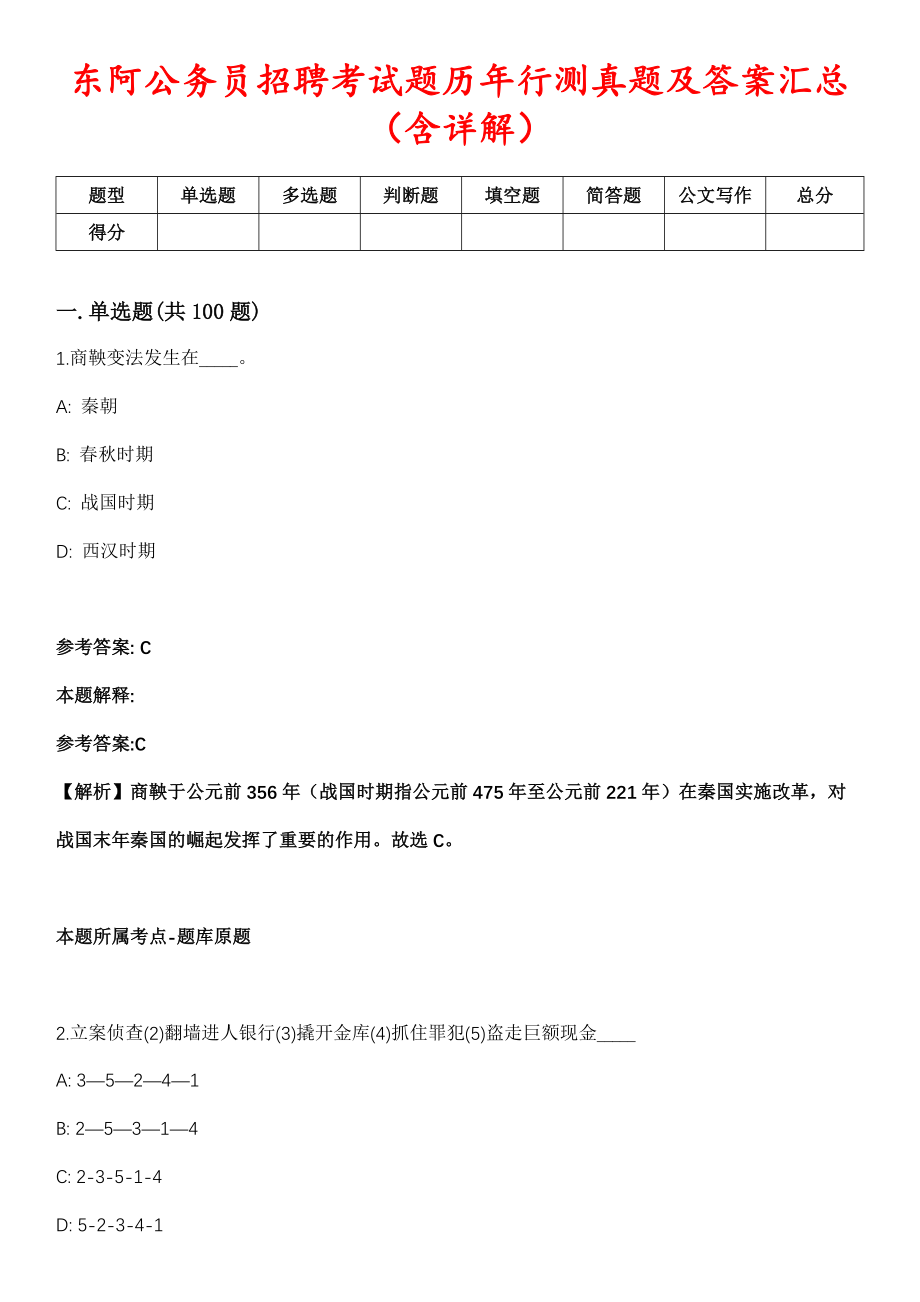 东阿公务员招聘考试题历年行测真题及答案汇总（含详解）

| 题型 | 单选题 | 多选题 | 判断题 | 填空题 | 简答题 | 公文写作 | 总分 |
|---|---|---|---|---|---|---|---|
| 得分 | | | | | | | |

一. 单选题(共 100 题)

1.商鞅变法发生在____。

A: 秦朝

B: 春秋时期

C: 战国时期

D: 西汉时期

参考答案: C

本题解释:

参考答案:C

【解析】商鞅于公元前 356 年（战国时期指公元前 475 年至公元前 221 年）在秦国实施改革，对战国末年秦国的崛起发挥了重要的作用。故选 C。

本题所属考点-题库原题

2.立案侦查(2)翻墙进人银行(3)撬开金库(4)抓住罪犯(5)盗走巨额现金____

A: 3—5—2—4—1

B: 2—5—3—1—4

C: 2-3-5-1-4

D: 5-2-3-4-1